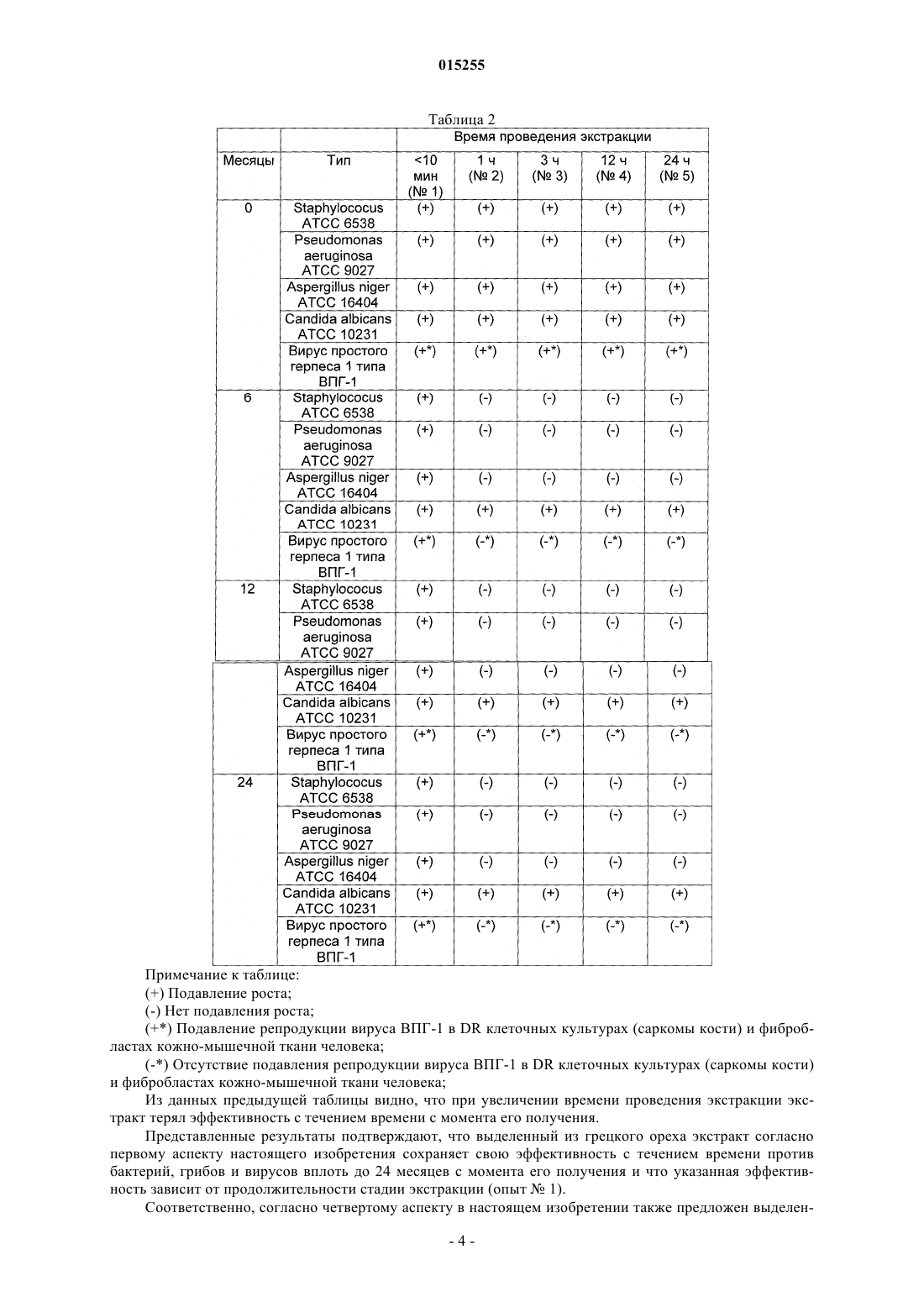 015255

Таблица 2

| | | Время проведения экстракции | | | | |
|---|---|---|---|---|---|---|
| Месяцы | Тип | <10 мин (№ 1) | 1 ч (№ 2) | 3 ч (№ 3) | 12 ч (№ 4) | 24 ч (№ 5) |
| 0 | Staphylococus ATCC 6538 | (+) | (+) | (+) | (+) | (+) |
| | Pseudomonas aeruginosa ATCC 9027 | (+) | (+) | (+) | (+) | (+) |
| | Aspergillus niger ATCC 16404 | (+) | (+) | (+) | (+) | (+) |
| | Candida albicans ATCC 10231 | (+) | (+) | (+) | (+) | (+) |
| | Вирус простого герпеса 1 типа ВПГ-1 | (+*) | (+*) | (+*) | (+*) | (+*) |
| 6 | Staphylococus ATCC 6538 | (+) | (-) | (-) | (-) | (-) |
| | Pseudomonas aeruginosa ATCC 9027 | (+) | (-) | (-) | (-) | (-) |
| | Aspergillus niger ATCC 16404 | (+) | (-) | (-) | (-) | (-) |
| | Candida albicans ATCC 10231 | (+) | (+) | (+) | (+) | (+) |
| | Вирус простого герпеса 1 типа ВПГ-1 | (+*) | (-*) | (-*) | (-*) | (-*) |
| 12 | Staphylococus ATCC 6538 | (+) | (-) | (-) | (-) | (-) |
| | Pseudomonas aeruginosa ATCC 9027 | (+) | (-) | (-) | (-) | (-) |
| | Aspergillus niger ATCC 16404 | (+) | (-) | (-) | (-) | (-) |
| | Candida albicans ATCC 10231 | (+) | (+) | (+) | (+) | (+) |
| | Вирус простого герпеса 1 типа ВПГ-1 | (+*) | (-*) | (-*) | (-*) | (-*) |
| 24 | Staphylococus ATCC 6538 | (+) | (-) | (-) | (-) | (-) |
| | Pseudomonas aeruginosa ATCC 9027 | (+) | (-) | (-) | (-) | (-) |
| | Aspergillus niger ATCC 16404 | (+) | (-) | (-) | (-) | (-) |
| | Candida albicans ATCC 10231 | (+) | (+) | (+) | (+) | (+) |
| | Вирус простого герпеса 1 типа ВПГ-1 | (+*) | (-*) | (-*) | (-*) | (-*) |

Примечание к таблице:
(+) Подавление роста;
(-) Нет подавления роста;
(+*) Подавление репродукции вируса ВПГ-1 в DR клеточных культурах (саркомы кости) и фибробластах кожно-мышечной ткани человека;
(-*) Отсутствие подавления репродукции вируса ВПГ-1 в DR клеточных культурах (саркомы кости) и фибробластах кожно-мышечной ткани человека;
Из данных предыдущей таблицы видно, что при увеличении времени проведения экстракции экстракт терял эффективность с течением времени с момента его получения.
Представленные результаты подтверждают, что выделенный из грецкого ореха экстракт согласно первому аспекту настоящего изобретения сохраняет свою эффективность с течением времени против бактерий, грибов и вирусов вплоть до 24 месяцев с момента его получения и что указанная эффективность зависит от продолжительности стадии экстракции (опыт № 1).
Соответственно, согласно четвертому аспекту в настоящем изобретении также предложен выделен-

- 4 -